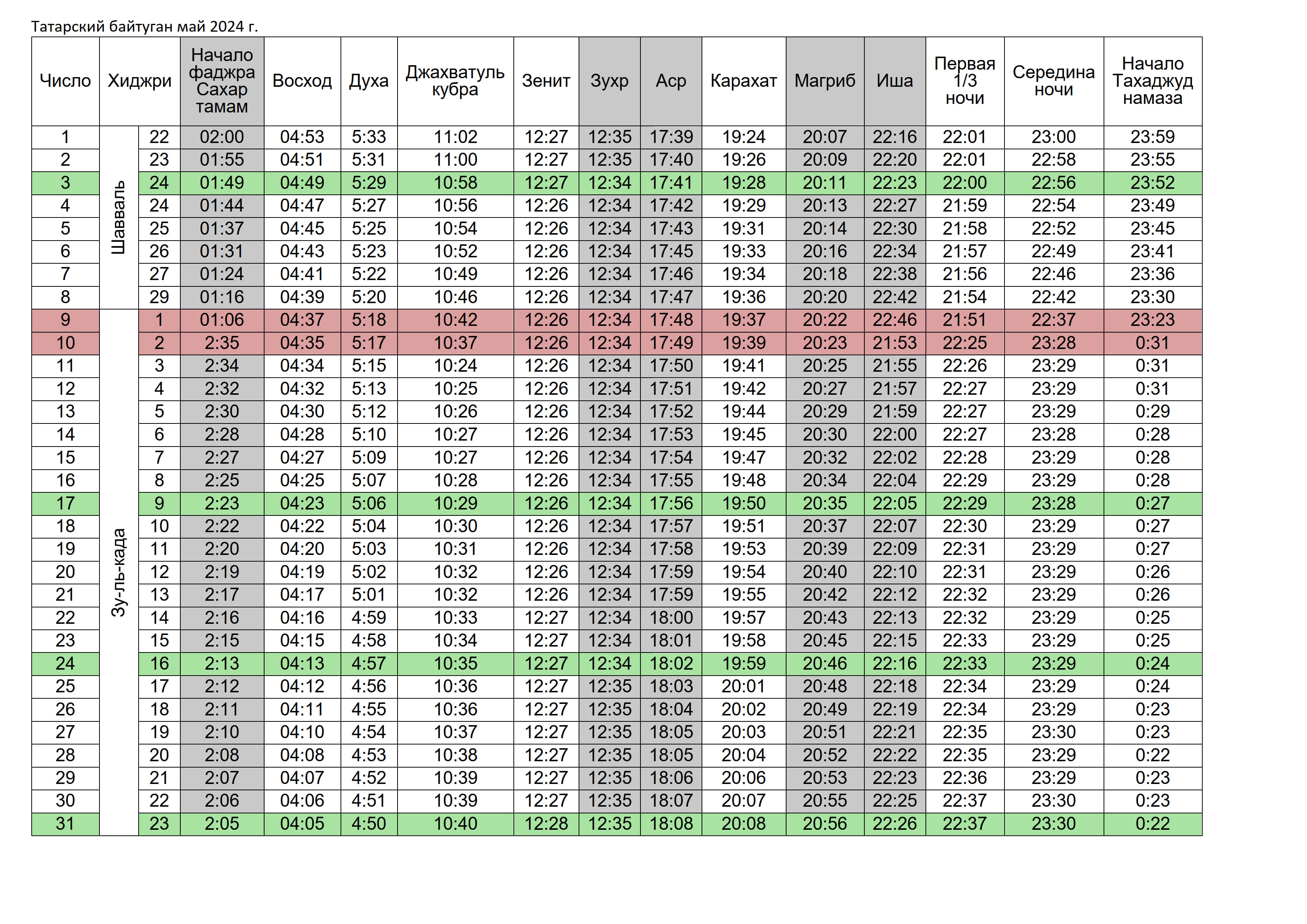 Татарский байтуган май 2024 г.

| Число | Хиджри | | Начало фаджра Сахар тамам | Восход | Духа | Джахватуль кубра | Зенит | Зухр | Аср | Карахат | Магриб | Иша | Первая 1/3 ночи | Середина ночи | Начало Тахаджуд намаза |
|---|---|---|---|---|---|---|---|---|---|---|---|---|---|---|---|
| 1 | Шавваль | 22 | 02:00 | 04:53 | 5:33 | 11:02 | 12:27 | 12:35 | 17:39 | 19:24 | 20:07 | 22:16 | 22:01 | 23:00 | 23:59 |
| 2 | | 23 | 01:55 | 04:51 | 5:31 | 11:00 | 12:27 | 12:35 | 17:40 | 19:26 | 20:09 | 22:20 | 22:01 | 22:58 | 23:55 |
| 3 | | 24 | 01:49 | 04:49 | 5:29 | 10:58 | 12:27 | 12:34 | 17:41 | 19:28 | 20:11 | 22:23 | 22:00 | 22:56 | 23:52 |
| 4 | | 24 | 01:44 | 04:47 | 5:27 | 10:56 | 12:26 | 12:34 | 17:42 | 19:29 | 20:13 | 22:27 | 21:59 | 22:54 | 23:49 |
| 5 | | 25 | 01:37 | 04:45 | 5:25 | 10:54 | 12:26 | 12:34 | 17:43 | 19:31 | 20:14 | 22:30 | 21:58 | 22:52 | 23:45 |
| 6 | | 26 | 01:31 | 04:43 | 5:23 | 10:52 | 12:26 | 12:34 | 17:45 | 19:33 | 20:16 | 22:34 | 21:57 | 22:49 | 23:41 |
| 7 | | 27 | 01:24 | 04:41 | 5:22 | 10:49 | 12:26 | 12:34 | 17:46 | 19:34 | 20:18 | 22:38 | 21:56 | 22:46 | 23:36 |
| 8 | | 29 | 01:16 | 04:39 | 5:20 | 10:46 | 12:26 | 12:34 | 17:47 | 19:36 | 20:20 | 22:42 | 21:54 | 22:42 | 23:30 |
| 9 | Зу-ль-када | 1 | 01:06 | 04:37 | 5:18 | 10:42 | 12:26 | 12:34 | 17:48 | 19:37 | 20:22 | 22:46 | 21:51 | 22:37 | 23:23 |
| 10 | | 2 | 2:35 | 04:35 | 5:17 | 10:37 | 12:26 | 12:34 | 17:49 | 19:39 | 20:23 | 21:53 | 22:25 | 23:28 | 0:31 |
| 11 | | 3 | 2:34 | 04:34 | 5:15 | 10:24 | 12:26 | 12:34 | 17:50 | 19:41 | 20:25 | 21:55 | 22:26 | 23:29 | 0:31 |
| 12 | | 4 | 2:32 | 04:32 | 5:13 | 10:25 | 12:26 | 12:34 | 17:51 | 19:42 | 20:27 | 21:57 | 22:27 | 23:29 | 0:31 |
| 13 | | 5 | 2:30 | 04:30 | 5:12 | 10:26 | 12:26 | 12:34 | 17:52 | 19:44 | 20:29 | 21:59 | 22:27 | 23:29 | 0:29 |
| 14 | | 6 | 2:28 | 04:28 | 5:10 | 10:27 | 12:26 | 12:34 | 17:53 | 19:45 | 20:30 | 22:00 | 22:27 | 23:28 | 0:28 |
| 15 | | 7 | 2:27 | 04:27 | 5:09 | 10:27 | 12:26 | 12:34 | 17:54 | 19:47 | 20:32 | 22:02 | 22:28 | 23:29 | 0:28 |
| 16 | | 8 | 2:25 | 04:25 | 5:07 | 10:28 | 12:26 | 12:34 | 17:55 | 19:48 | 20:34 | 22:04 | 22:29 | 23:29 | 0:28 |
| 17 | | 9 | 2:23 | 04:23 | 5:06 | 10:29 | 12:26 | 12:34 | 17:56 | 19:50 | 20:35 | 22:05 | 22:29 | 23:28 | 0:27 |
| 18 | | 10 | 2:22 | 04:22 | 5:04 | 10:30 | 12:26 | 12:34 | 17:57 | 19:51 | 20:37 | 22:07 | 22:30 | 23:29 | 0:27 |
| 19 | | 11 | 2:20 | 04:20 | 5:03 | 10:31 | 12:26 | 12:34 | 17:58 | 19:53 | 20:39 | 22:09 | 22:31 | 23:29 | 0:27 |
| 20 | | 12 | 2:19 | 04:19 | 5:02 | 10:32 | 12:26 | 12:34 | 17:59 | 19:54 | 20:40 | 22:10 | 22:31 | 23:29 | 0:26 |
| 21 | | 13 | 2:17 | 04:17 | 5:01 | 10:32 | 12:26 | 12:34 | 17:59 | 19:55 | 20:42 | 22:12 | 22:32 | 23:29 | 0:26 |
| 22 | | 14 | 2:16 | 04:16 | 4:59 | 10:33 | 12:27 | 12:34 | 18:00 | 19:57 | 20:43 | 22:13 | 22:32 | 23:29 | 0:25 |
| 23 | | 15 | 2:15 | 04:15 | 4:58 | 10:34 | 12:27 | 12:34 | 18:01 | 19:58 | 20:45 | 22:15 | 22:33 | 23:29 | 0:25 |
| 24 | | 16 | 2:13 | 04:13 | 4:57 | 10:35 | 12:27 | 12:34 | 18:02 | 19:59 | 20:46 | 22:16 | 22:33 | 23:29 | 0:24 |
| 25 | | 17 | 2:12 | 04:12 | 4:56 | 10:36 | 12:27 | 12:35 | 18:03 | 20:01 | 20:48 | 22:18 | 22:34 | 23:29 | 0:24 |
| 26 | | 18 | 2:11 | 04:11 | 4:55 | 10:36 | 12:27 | 12:35 | 18:04 | 20:02 | 20:49 | 22:19 | 22:34 | 23:29 | 0:23 |
| 27 | | 19 | 2:10 | 04:10 | 4:54 | 10:37 | 12:27 | 12:35 | 18:05 | 20:03 | 20:51 | 22:21 | 22:35 | 23:30 | 0:23 |
| 28 | | 20 | 2:08 | 04:08 | 4:53 | 10:38 | 12:27 | 12:35 | 18:05 | 20:04 | 20:52 | 22:22 | 22:35 | 23:29 | 0:22 |
| 29 | | 21 | 2:07 | 04:07 | 4:52 | 10:39 | 12:27 | 12:35 | 18:06 | 20:06 | 20:53 | 22:23 | 22:36 | 23:29 | 0:23 |
| 30 | | 22 | 2:06 | 04:06 | 4:51 | 10:39 | 12:27 | 12:35 | 18:07 | 20:07 | 20:55 | 22:25 | 22:37 | 23:30 | 0:23 |
| 31 | | 23 | 2:05 | 04:05 | 4:50 | 10:40 | 12:28 | 12:35 | 18:08 | 20:08 | 20:56 | 22:26 | 22:37 | 23:30 | 0:22 |